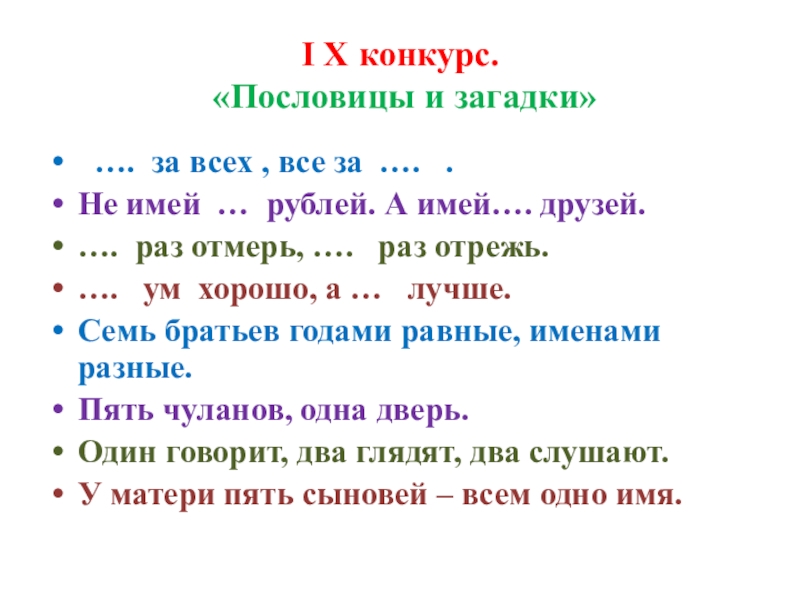 I X конкурс.
«Пословицы и загадки»

• …. за всех , все за …. .
• Не имей … рублей. А имей…. друзей.
• …. раз отмерь, …. раз отрежь.
• …. ум хорошо, а … лучше.
• Семь братьев годами равные, именами разные.
• Пять чуланов, одна дверь.
• Один говорит, два глядят, два слушают.
• У матери пять сыновей – всем одно имя.